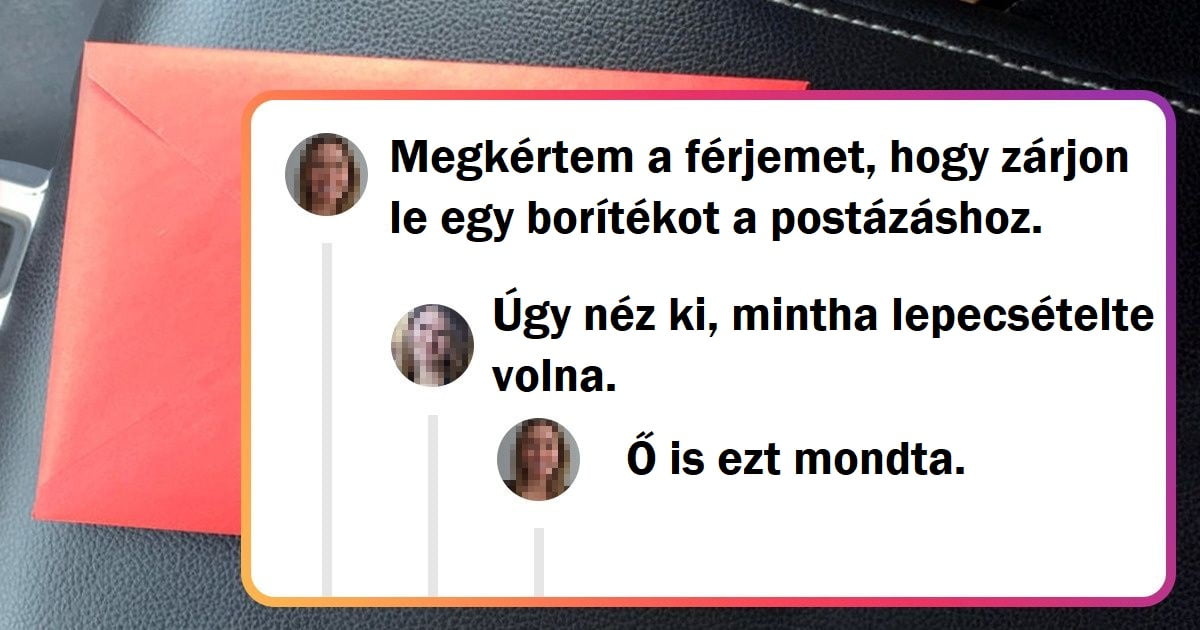 Megkértem a férjemet, hogy zárjon le egy borítékot a postázáshoz.

Úgy néz ki, mintha lepecsételte volna.

Ő is ezt mondta.